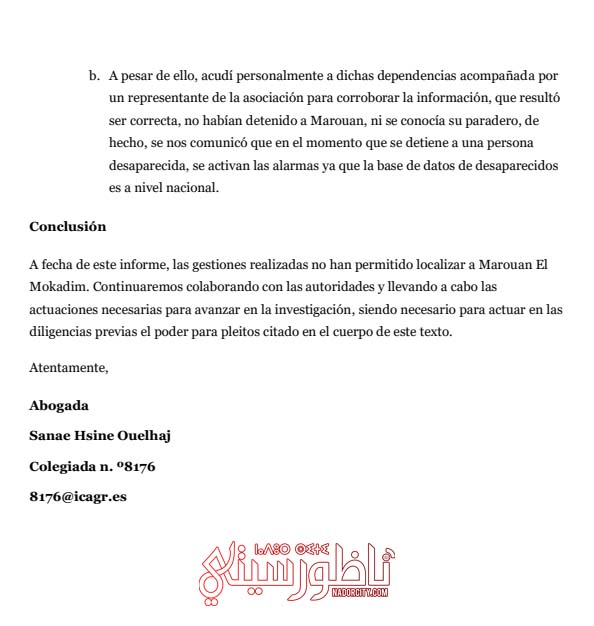 b. A pesar de ello, acudí personalmente a dichas dependencias acompañada por un representante de la asociación para corroborar la información, que resultó ser correcta, no habían detenido a Marouan, ni se conocía su paradero, de hecho, se nos comunicó que en el momento que se detiene a una persona desaparecida, se activan las alarmas ya que la base de datos de desaparecidos es a nivel nacional.

**Conclusión**

A fecha de este informe, las gestiones realizadas no han permitido localizar a Marouan El Mokadim. Continuaremos colaborando con las autoridades y llevando a cabo las actuaciones necesarias para avanzar en la investigación, siendo necesario para actuar en las diligencias previas el poder para pleitos citado en el cuerpo de este texto.

Atentamente,

**Abogada**

**Sanae Hsine Ouelhaj**

**Colegiada n. º8176**

**8176@icagr.es**

ⵏⴰⴷⵓⵔ ⵙⵉⵜⵉ
ناظورسيتي
NADORCITY.COM